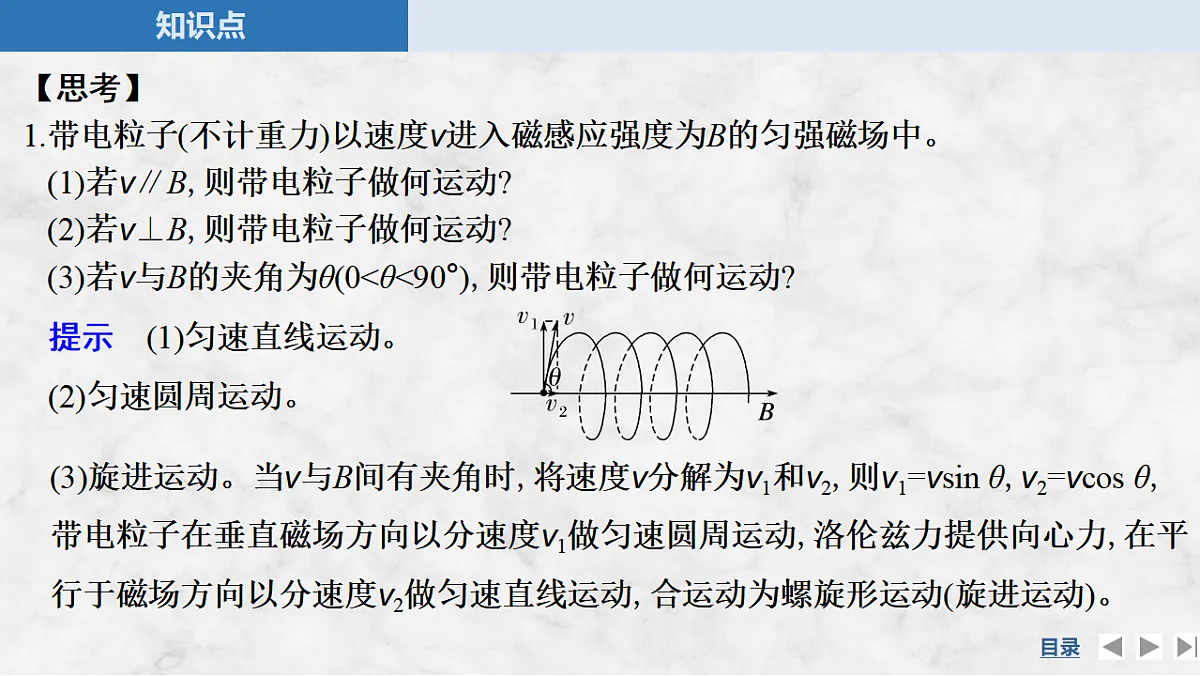 知识点

【思考】

1.带电粒子(不计重力)以速度$v$进入磁感应强度为$B$的匀强磁场中。

(1)若$v // B$, 则带电粒子做何运动?

(2)若$v \perp B$, 则带电粒子做何运动?

(3)若$v$与$B$的夹角为$\theta(0<\theta<90°)$, 则带电粒子做何运动?

提示 (1)匀速直线运动。

(2)匀速圆周运动。

$v_1$ $v$ $\theta$ $v_2$ $B$

(3)旋进运动。当$v$与$B$间有夹角时, 将速度$v$分解为$v_1$和$v_2$, 则$v_1=v\sin\theta$, $v_2=v\cos\theta$, 带电粒子在垂直磁场方向以分速度$v_1$做匀速圆周运动, 洛伦兹力提供向心力, 在平行于磁场方向以分速度$v_2$做匀速直线运动, 合运动为螺旋形运动(旋进运动)。

目录